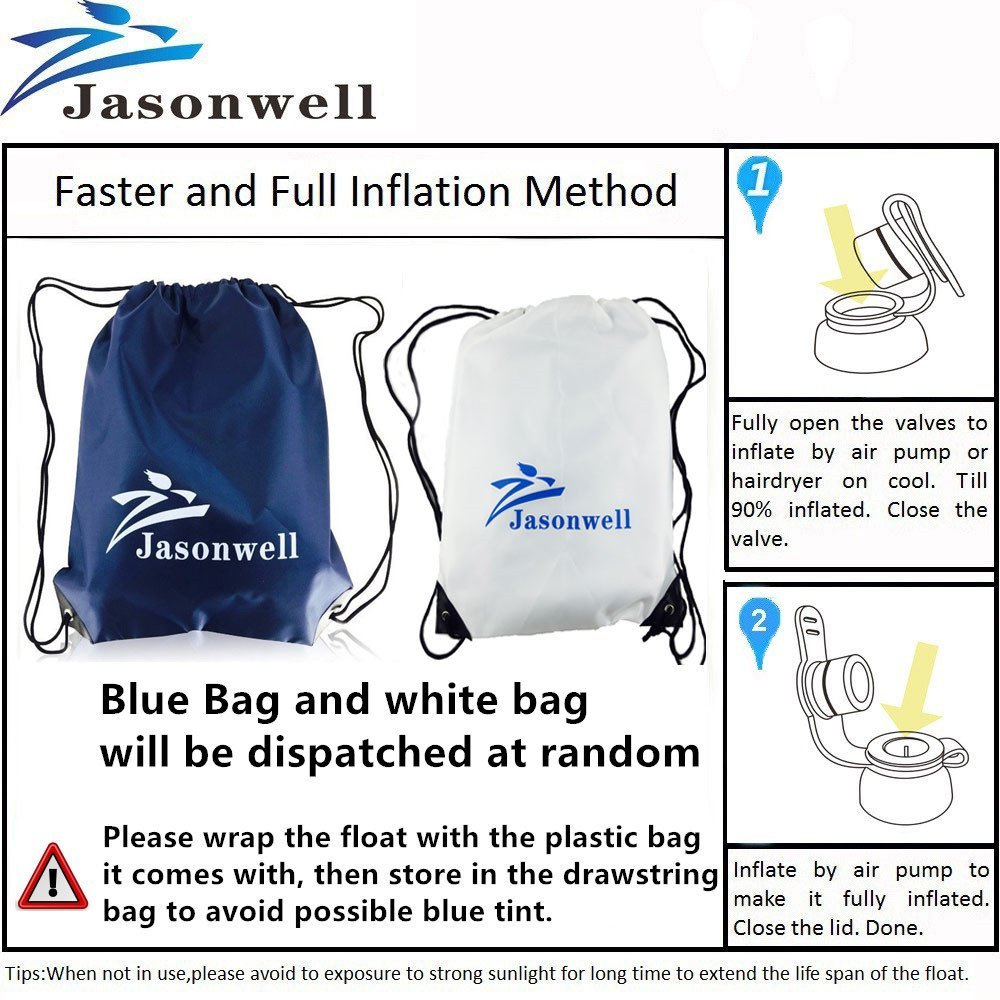 Jasonwell

Faster and Full Inflation Method

Jasonwell

Jasonwell

Blue Bag and white bag will be dispatched at random

Please wrap the float with the plastic bag it comes with, then store in the drawstring bag to avoid possible blue tint.

1

Fully open the valves to inflate by air pump or hairdryer on cool. Till 90% inflated. Close the valve.

2

Inflate by air pump to make it fully inflated. Close the lid. Done.

Tips:When not in use,please avoid to exposure to strong sunlight for long time to extend the life span of the float.